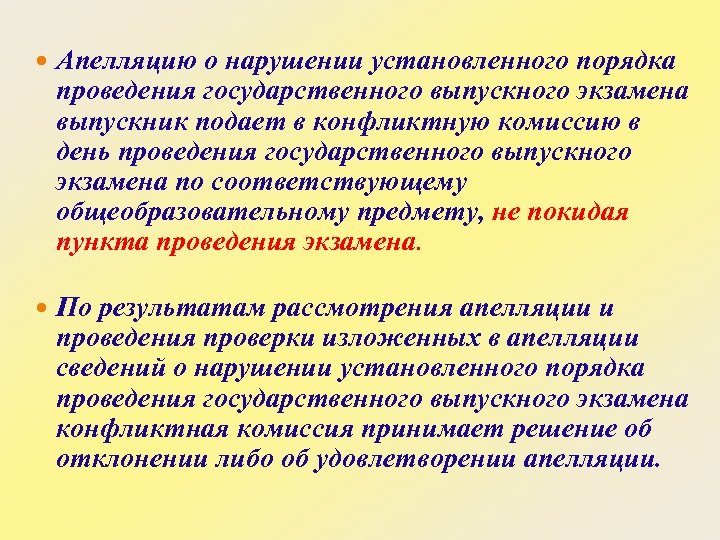 • Апелляцию о нарушении установленного порядка проведения государственного выпускного экзамена выпускник подает в конфликтную комиссию в день проведения государственного выпускного экзамена по соответствующему общеобразовательному предмету, не покидая пункта проведения экзамена.

• По результатам рассмотрения апелляции и проведения проверки изложенных в апелляции сведений о нарушении установленного порядка проведения государственного выпускного экзамена конфликтная комиссия принимает решение об отклонении либо об удовлетворении апелляции.